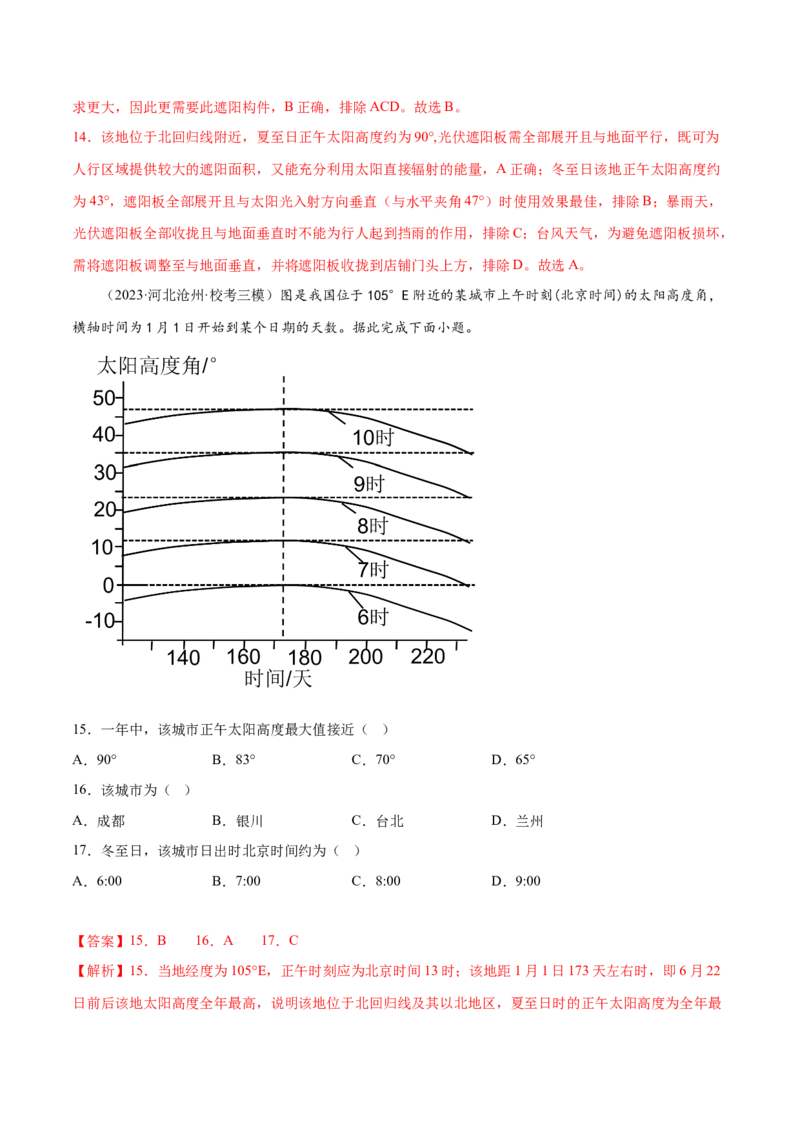 求更大，因此更需要此遮阳构件，B 正确，排除 ACD。故选 B。

14．该地位于北回归线附近，夏至日正午太阳高度约为 90°,光伏遮阳板需全部展开且与地面平行，既可为人行区域提供较大的遮阳面积，又能充分利用太阳直接辐射的能量，A 正确；冬至日该地正午太阳高度约为 43°，遮阳板全部展开且与太阳光入射方向垂直（与水平夹角 47°）时使用效果最佳，排除 B；暴雨天，光伏遮阳板全部收拢且与地面垂直时不能为行人起到挡雨的作用，排除 C；台风天气，为避免遮阳板损坏，需将遮阳板调整至与地面垂直，并将遮阳板收拢到店铺门头上方，排除 D。故选 A。

（2023·河北沧州·校考三模）图是我国位于 105° E 附近的某城市上午时刻(北京时间)的太阳高度角，横轴时间为 1 月 1 日开始到某个日期的天数。据此完成下面小题。

太阳高度角/°
50
40
30
20
10
0
-10
10时
9时
8时
7时
6时
140 160 180 200 220
时间/天

15．一年中，该城市正午太阳高度最大值接近（　）

A．90°　　B．83°　　C．70°　　D．65°

16．该城市为（　）

A．成都　　B．银川　　C．台北　　D．兰州

17．冬至日，该城市日出时北京时间约为（　）

A．6:00　　B．7:00　　C．8:00　　D．9:00

【答案】15．B　16．A　17．C

【解析】15．当地经度为 105°E，正午时刻应为北京时间 13 时；该地距 1 月 1 日 173 天左右时，即 6 月 22 日前后该地太阳高度全年最高，说明该地位于北回归线及其以北地区，夏至日时的正午太阳高度为全年最